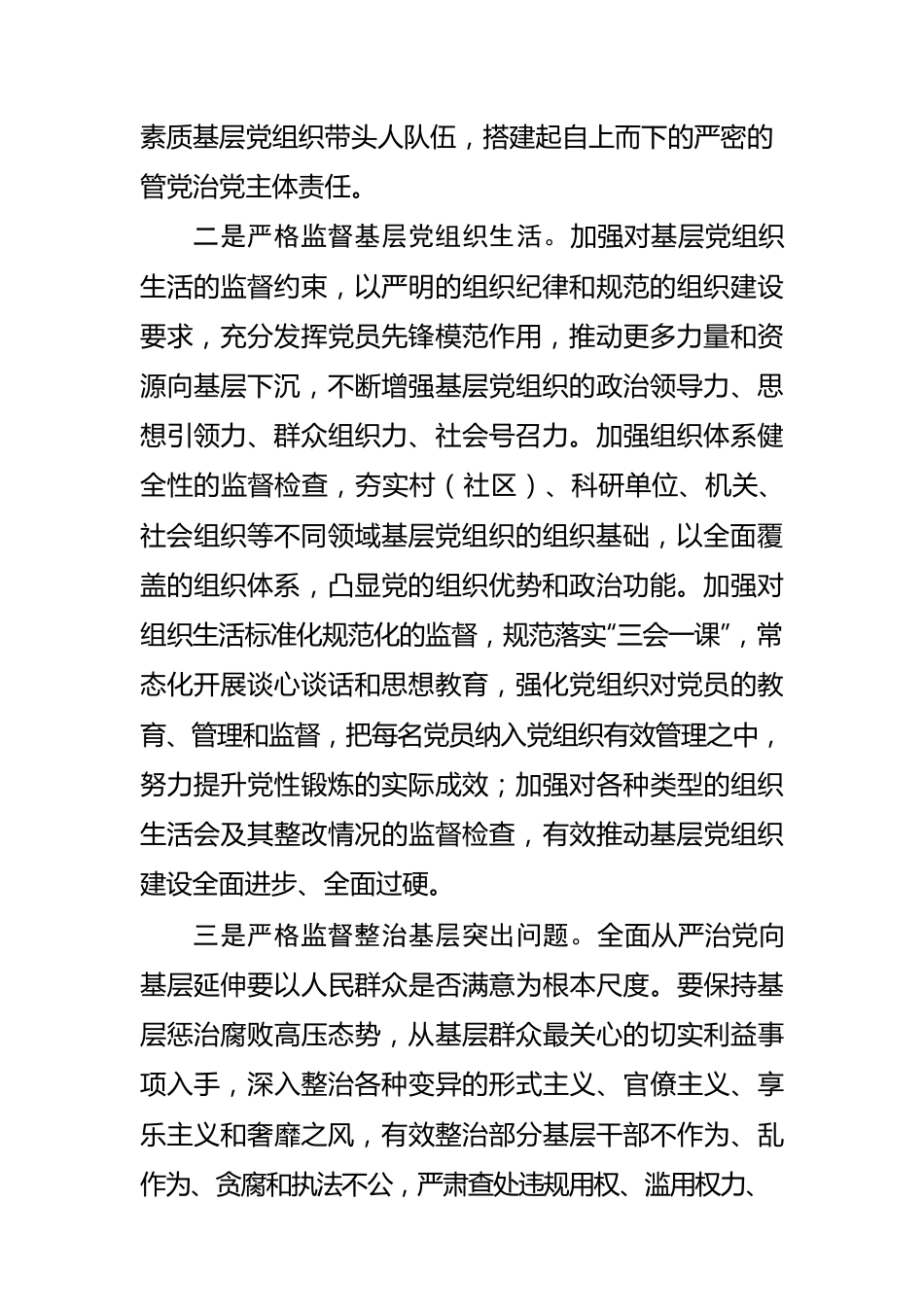 素质基层党组织带头人队伍，搭建起自上而下的严密的管党治党主体责任。

二是严格监督基层党组织生活。加强对基层党组织生活的监督约束，以严明的组织纪律和规范的组织建设要求，充分发挥党员先锋模范作用，推动更多力量和资源向基层下沉，不断增强基层党组织的政治领导力、思想引领力、群众组织力、社会号召力。加强组织体系健全性的监督检查，夯实村（社区）、科研单位、机关、社会组织等不同领域基层党组织的组织基础，以全面覆盖的组织体系，凸显党的组织优势和政治功能。加强对组织生活标准化规范化的监督，规范落实“三会一课”，常态化开展谈心谈话和思想教育，强化党组织对党员的教育、管理和监督，把每名党员纳入党组织有效管理之中，努力提升党性锻炼的实际成效；加强对各种类型的组织生活会及其整改情况的监督检查，有效推动基层党组织建设全面进步、全面过硬。

三是严格监督整治基层突出问题。全面从严治党向基层延伸要以人民群众是否满意为根本尺度。要保持基层惩治腐败高压态势，从基层群众最关心的切实利益事项入手，深入整治各种变异的形式主义、官僚主义、享乐主义和奢靡之风，有效整治部分基层干部不作为、乱作为、贪腐和执法不公，严肃查处违规用权、滥用权力、